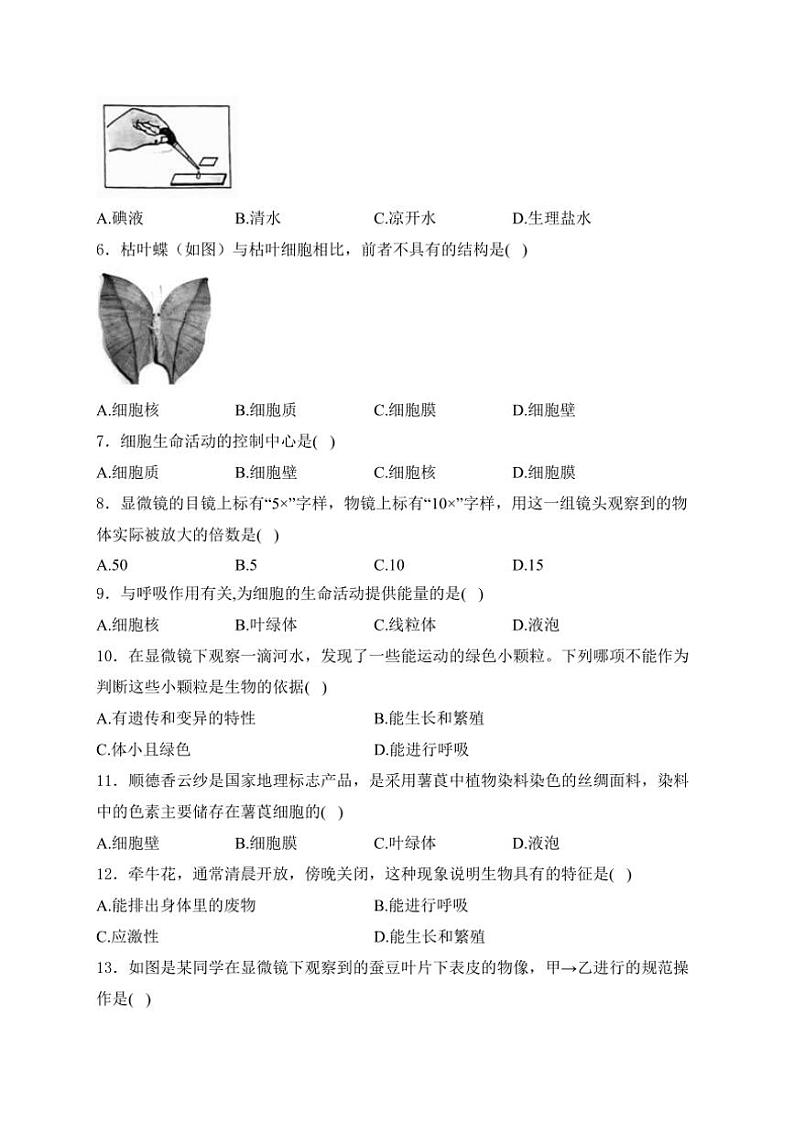 A.碘液　　B.清水　　C.凉开水　　D.生理盐水

6．枯叶蝶（如图）与枯叶细胞相比，前者不具有的结构是( )

A.细胞核　　B.细胞质　　C.细胞膜　　D.细胞壁

7．细胞生命活动的控制中心是( )

A.细胞质　　B.细胞壁　　C.细胞核　　D.细胞膜

8．显微镜的目镜上标有“5×”字样，物镜上标有“10×”字样，用这一组镜头观察到的物体实际被放大的倍数是( )

A.50　　B.5　　C.10　　D.15

9．与呼吸作用有关,为细胞的生命活动提供能量的是( )

A.细胞核　　B.叶绿体　　C.线粒体　　D.液泡

10．在显微镜下观察一滴河水，发现了一些能运动的绿色小颗粒。下列哪项不能作为判断这些小颗粒是生物的依据( )

A.有遗传和变异的特性　　B.能生长和繁殖

C.体小且绿色　　D.能进行呼吸

11．顺德香云纱是国家地理标志产品，是采用薯莨中植物染料染色的丝绸面料，染料中的色素主要储存在薯莨细胞的( )

A.细胞壁　　B.细胞膜　　C.叶绿体　　D.液泡

12．牵牛花，通常清晨开放，傍晚关闭，这种现象说明生物具有的特征是( )

A.能排出身体里的废物　　B.能进行呼吸

C.应激性　　D.能生长和繁殖

13．如图是某同学在显微镜下观察到的蚕豆叶片下表皮的物像，甲→乙进行的规范操作是( )